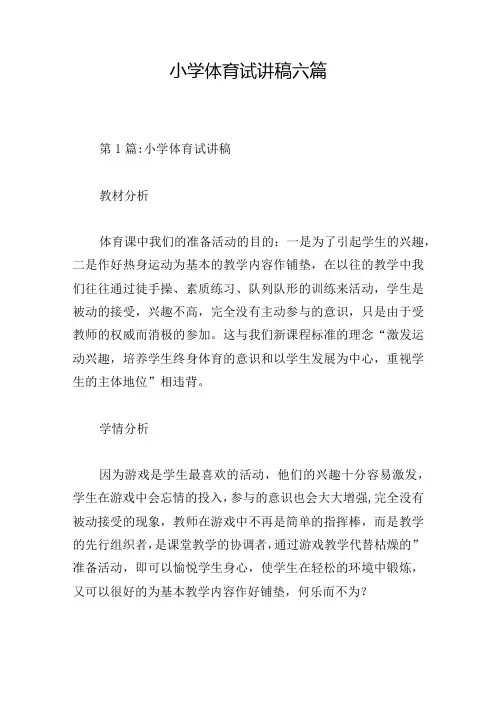 小学体育试讲稿六篇

第1篇:小学体育试讲稿

教材分析

体育课中我们的准备活动的目的：一是为了引起学生的兴趣，二是作好热身运动为基本的教学内容作铺垫，在以往的教学中我们往往通过徒手操、素质练习、队列队形的训练来活动，学生是被动的接受，兴趣不高，完全没有主动参与的意识，只是由于受教师的权威而消极的参加。这与我们新课程标准的理念“激发运动兴趣，培养学生终身体育的意识和以学生发展为中心，重视学生的主体地位”相违背。

学情分析

因为游戏是学生最喜欢的活动，他们的兴趣十分容易激发，学生在游戏中会忘情的投入，参与的意识也会大大增强，完全没有被动接受的现象，教师在游戏中不再是简单的指挥棒，而是教学的先行组织者，是课堂教学的协调者，通过游戏教学代替枯燥的”准备活动，即可以愉悦学生身心，使学生在轻松的环境中锻炼，又可以很好的为基本教学内容作好铺垫，何乐而不为？